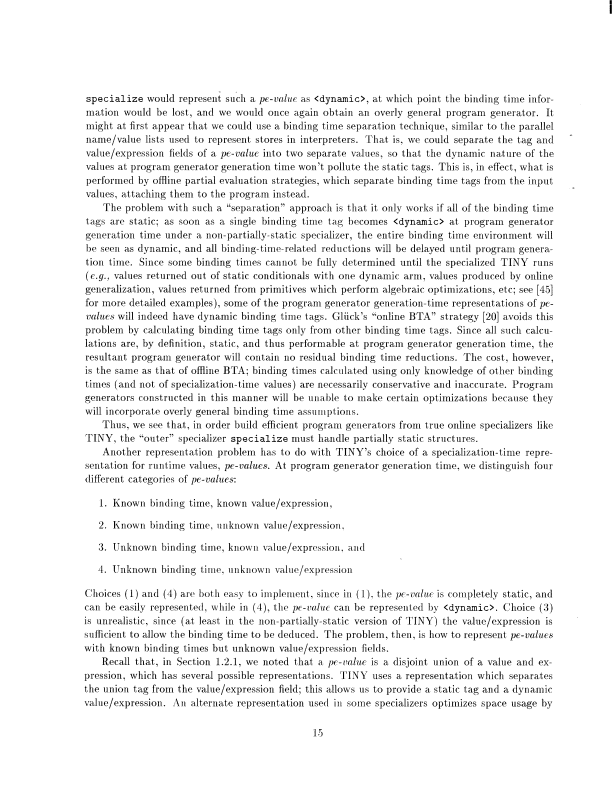 specialize would represent such a pe-value as <dynamic>, at which point the binding time information would be lost, and we would once again obtain an overly general program generator. It might at first appear that we could use a binding time separation technique, similar to the parallel name/value lists used to represent stores in interpreters. That is, we could separate the tag and value/expression fields of a pe-value into two separate values, so that the dynamic nature of the values at program generator generation time won't pollute the static tags. This is, in effect, what is performed by offline partial evaluation strategies, which separate binding time tags from the input values, attaching them to the program instead.

The problem with such a "separation" approach is that it only works if all of the binding time tags are static; as soon as a single binding time tag becomes <dynamic> at program generator generation time under a non-partially-static specializer, the entire binding time environment will be seen as dynamic, and all binding-time-related reductions will be delayed until program generation time. Since some binding times cannot be fully determined until the specialized TINY runs (e.g., values returned out of static conditionals with one dynamic arm, values produced by online generalization, values returned from primitives which perform algebraic optimizations, etc; see [45] for more detailed examples), some of the program generator generation-time representations of pe-values will indeed have dynamic binding time tags. Glück's "online BTA" strategy [20] avoids this problem by calculating binding time tags only from other binding time tags. Since all such calculations are, by definition, static, and thus performable at program generator generation time, the resultant program generator will contain no residual binding time reductions. The cost, however, is the same as that of offline BTA; binding times calculated using only knowledge of other binding times (and not of specialization-time values) are necessarily conservative and inaccurate. Program generators constructed in this manner will be unable to make certain optimizations because they will incorporate overly general binding time assumptions.

Thus, we see that, in order build efficient program generators from true online specializers like TINY, the "outer" specializer specialize must handle partially static structures.

Another representation problem has to do with TINY's choice of a specialization-time representation for runtime values, pe-values. At program generator generation time, we distinguish four different categories of pe-values:

1. Known binding time, known value/expression,

2. Known binding time, unknown value/expression,

3. Unknown binding time, known value/expression, and

4. Unknown binding time, unknown value/expression

Choices (1) and (4) are both easy to implement, since in (1), the pe-value is completely static, and can be easily represented, while in (4), the pe-value can be represented by <dynamic>. Choice (3) is unrealistic, since (at least in the non-partially-static version of TINY) the value/expression is sufficient to allow the binding time to be deduced. The problem, then, is how to represent pe-values with known binding times but unknown value/expression fields.

Recall that, in Section 1.2.1, we noted that a pe-value is a disjoint union of a value and expression, which has several possible representations. TINY uses a representation which separates the union tag from the value/expression field; this allows us to provide a static tag and a dynamic value/expression. An alternate representation used in some specializers optimizes space usage by

15